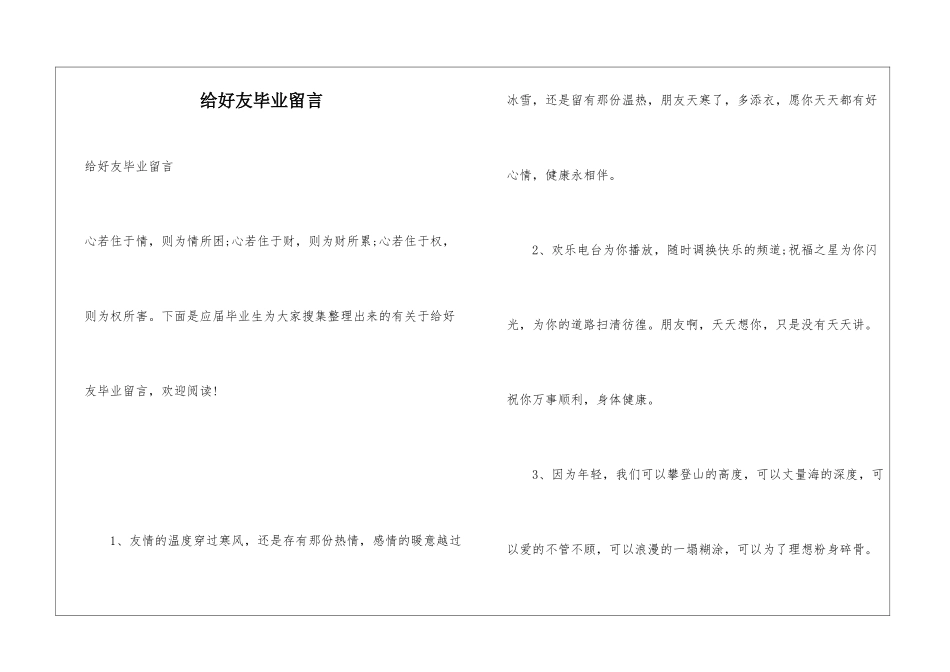 给好友毕业留言

给好友毕业留言

心若住于情，则为情所困;心若住于财，则为财所累;心若住于权，则为权所害。下面是应届毕业生为大家搜集整理出来的有关于给好友毕业留言，欢迎阅读!

1、友情的温度穿过寒风，还是存有那份热情，感情的暖意越过冰雪，还是留有那份温热，朋友天寒了，多添衣，愿你天天都有好心情，健康永相伴。

2、欢乐电台为你播放，随时调换快乐的频道;祝福之星为你闪光，为你的道路扫清彷徨。朋友啊，天天想你，只是没有天天讲。祝你万事顺利，身体健康。

3、因为年轻，我们可以攀登山的高度，可以丈量海的深度，可以爱的不管不顾，可以浪漫的一塌糊涂，可以为了理想粉身碎骨。